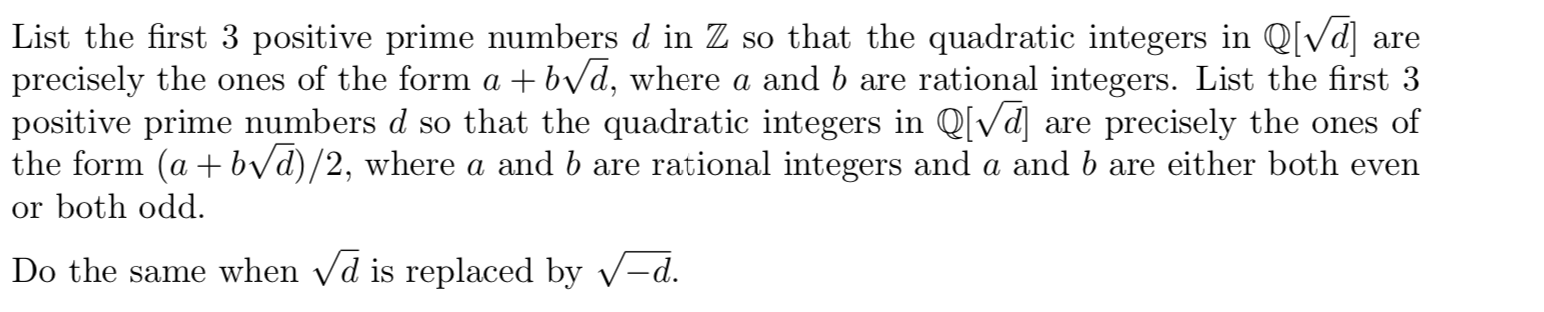 List the first 3 positive prime numbers $d$ in $\mathbb{Z}$ so that the quadratic integers in $\mathbb{Q}[\sqrt{d}]$ are precisely the ones of the form $a + b\sqrt{d}$, where $a$ and $b$ are rational integers. List the first 3 positive prime numbers $d$ so that the quadratic integers in $\mathbb{Q}[\sqrt{d}]$ are precisely the ones of the form $(a + b\sqrt{d})/2$, where $a$ and $b$ are rational integers and $a$ and $b$ are either both even or both odd.

Do the same when $\sqrt{d}$ is replaced by $\sqrt{-d}$.